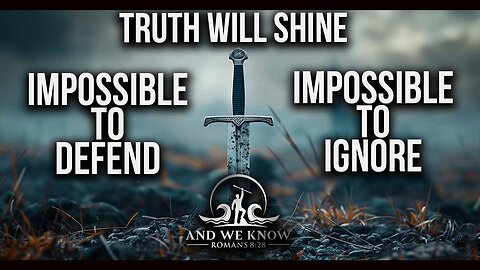 TRUTH WILL SHINE

IMPOSSIBLE TO DEFEND

IMPOSSIBLE TO IGNORE

AND WE KNOW
ROMANS 8:28